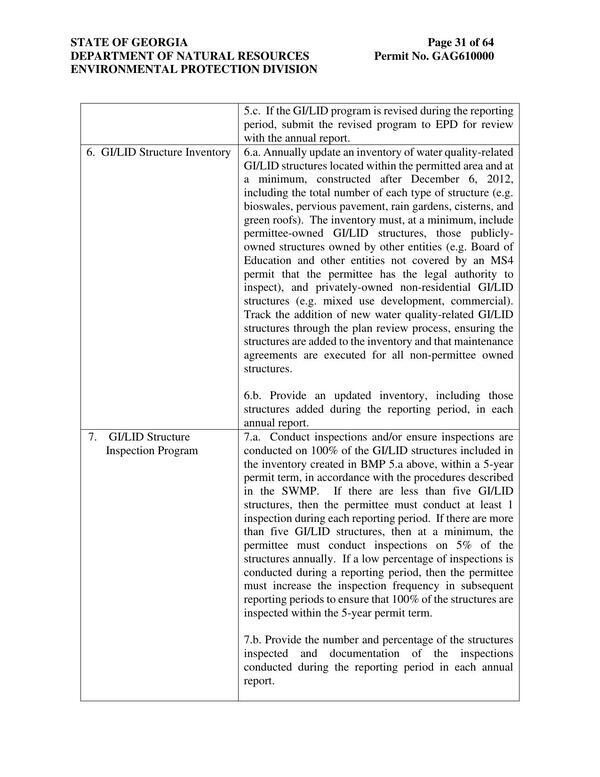 STATE OF GEORGIA
DEPARTMENT OF NATURAL RESOURCES
ENVIRONMENTAL PROTECTION DIVISION

Page 31 of 64
Permit No. GAG610000

| | |
|---|---|
| | 5.c. If the GI/LID program is revised during the reporting period, submit the revised program to EPD for review with the annual report. |
| 6. GI/LID Structure Inventory | 6.a. Annually update an inventory of water quality-related GI/LID structures located within the permitted area and at a minimum, constructed after December 6, 2012, including the total number of each type of structure (e.g. bioswales, pervious pavement, rain gardens, cisterns, and green roofs). The inventory must, at a minimum, include permittee-owned GI/LID structures, those publicly-owned structures owned by other entities (e.g. Board of Education and other entities not covered by an MS4 permit that the permittee has the legal authority to inspect), and privately-owned non-residential GI/LID structures (e.g. mixed use development, commercial). Track the addition of new water quality-related GI/LID structures through the plan review process, ensuring the structures are added to the inventory and that maintenance agreements are executed for all non-permittee owned structures.<br><br>6.b. Provide an updated inventory, including those structures added during the reporting period, in each annual report. |
| 7. GI/LID Structure Inspection Program | 7.a. Conduct inspections and/or ensure inspections are conducted on 100% of the GI/LID structures included in the inventory created in BMP 5.a above, within a 5-year permit term, in accordance with the procedures described in the SWMP. If there are less than five GI/LID structures, then the permittee must conduct at least 1 inspection during each reporting period. If there are more than five GI/LID structures, then at a minimum, the permittee must conduct inspections on 5% of the structures annually. If a low percentage of inspections is conducted during a reporting period, then the permittee must increase the inspection frequency in subsequent reporting periods to ensure that 100% of the structures are inspected within the 5-year permit term.<br><br>7.b. Provide the number and percentage of the structures inspected and documentation of the inspections conducted during the reporting period in each annual report. |